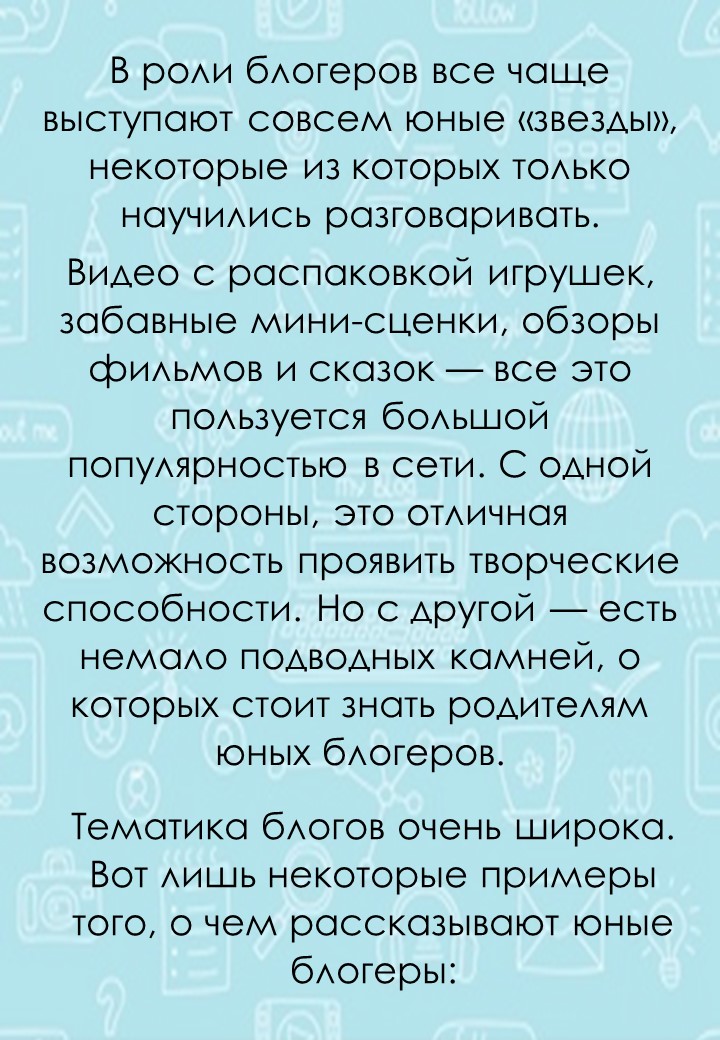 В роли блогеров все чаще выступают совсем юные «звезды», некоторые из которых только научились разговаривать.

Видео с распаковкой игрушек, забавные мини-сценки, обзоры фильмов и сказок — все это пользуется большой популярностью в сети. С одной стороны, это отличная возможность проявить творческие способности. Но с другой — есть немало подводных камней, о которых стоит знать родителям юных блогеров.

Тематика блогов очень широка. Вот лишь некоторые примеры того, о чем рассказывают юные блогеры: